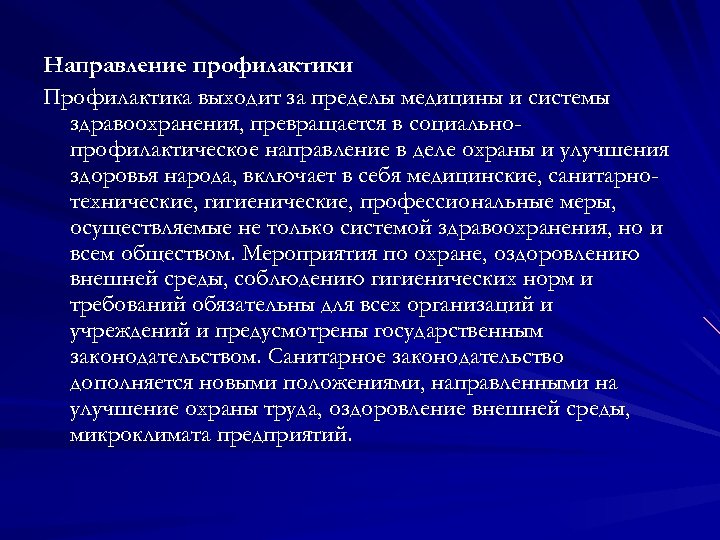 Направление профилактики

Профилактика выходит за пределы медицины и системы здравоохранения, превращается в социально-профилактическое направление в деле охраны и улучшения здоровья народа, включает в себя медицинские, санитарно-технические, гигиенические, профессиональные меры, осуществляемые не только системой здравоохранения, но и всем обществом. Мероприятия по охране, оздоровлению внешней среды, соблюдению гигиенических норм и требований обязательны для всех организаций и учреждений и предусмотрены государственным законодательством. Санитарное законодательство дополняется новыми положениями, направленными на улучшение охраны труда, оздоровление внешней среды, микроклимата предприятий.